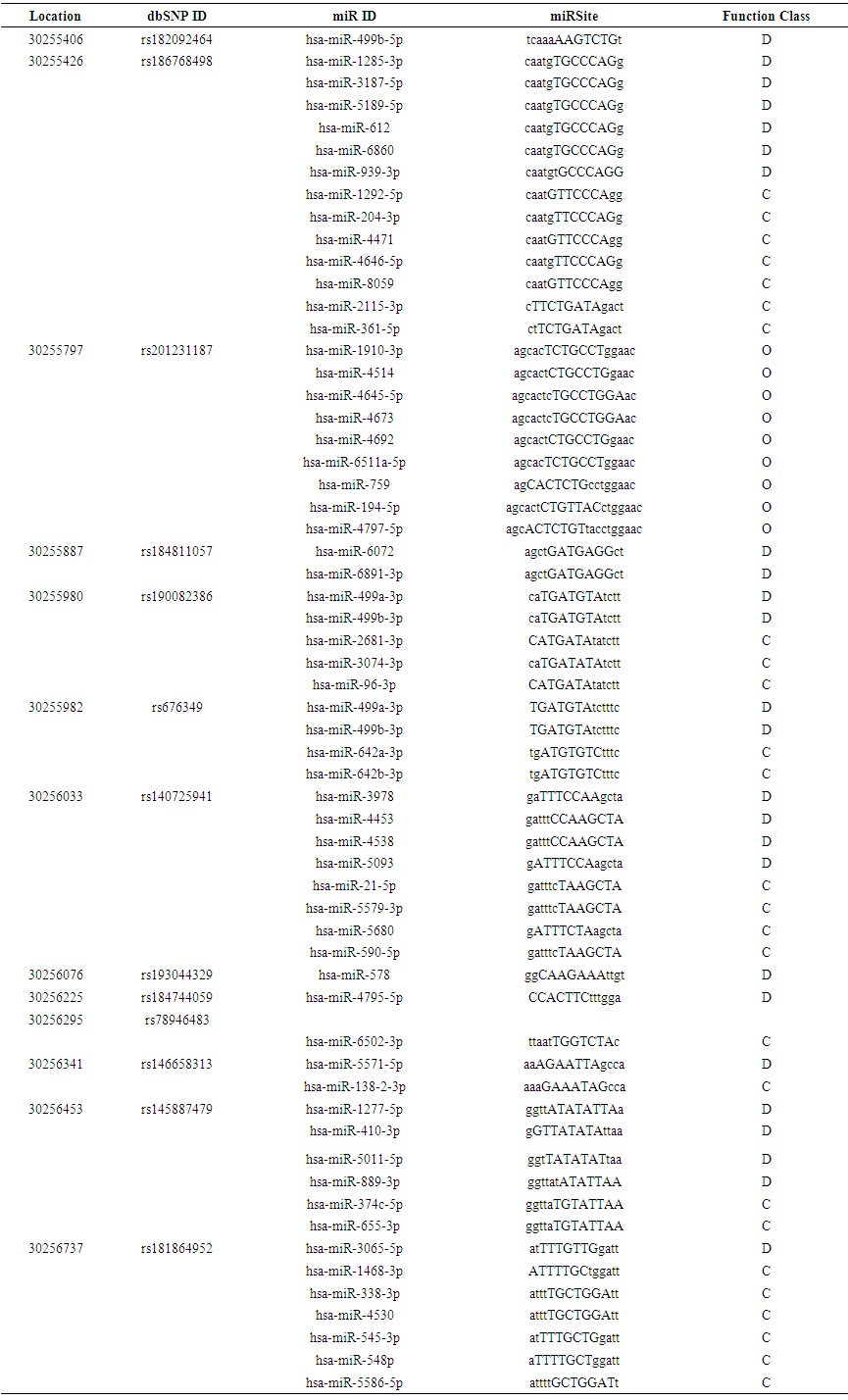 | Location | dbSNP ID | miR ID | miRSite | Function Class |
|---|---|---|---|---|
| 30255406 | rs182092464 | hsa-miR-499b-5p | tcaaaAAGTCTGt | D |
| 30255426 | rs186768498 | hsa-miR-1285-3p | caatgTGCCCAGg | D |
| | | hsa-miR-3187-5p | caatgTGCCCAGg | D |
| | | hsa-miR-5189-5p | caatgTGCCCAGg | D |
| | | hsa-miR-612 | caatgTGCCCAGg | D |
| | | hsa-miR-6860 | caatgTGCCCAGg | D |
| | | hsa-miR-939-3p | caatgtGCCCAGG | D |
| | | hsa-miR-1292-5p | caatGTTCCCAgg | C |
| | | hsa-miR-204-3p | caatgTTCCCAGg | C |
| | | hsa-miR-4471 | caatGTTCCCAgg | C |
| | | hsa-miR-4646-5p | caatgTTCCCAGg | C |
| | | hsa-miR-8059 | caatGTTCCCAgg | C |
| | | hsa-miR-2115-3p | cTTCTGATAgact | C |
| | | hsa-miR-361-5p | ctTCTGATAgact | C |
| 30255797 | rs201231187 | hsa-miR-1910-3p | agcacTCTGCCTggaac | O |
| | | hsa-miR-4514 | agcactCTGCCTGgaac | O |
| | | hsa-miR-4645-5p | agcactcTGCCTGGAac | O |
| | | hsa-miR-4673 | agcactcTGCCTGGAac | O |
| | | hsa-miR-4692 | agcactCTGCCTGgaac | O |
| | | hsa-miR-6511a-5p | agcacTCTGCCTggaac | O |
| | | hsa-miR-759 | agCACTCTGcctggaac | O |
| | | hsa-miR-194-5p | agcactCTGTTACctggaac | O |
| | | hsa-miR-4797-5p | agcACTCTGTtacctggaac | O |
| 30255887 | rs184811057 | hsa-miR-6072 | agctGATGAGGct | D |
| | | hsa-miR-6891-3p | agctGATGAGGct | D |
| 30255980 | rs190082386 | hsa-miR-499a-3p | caTGATGTAtctt | D |
| | | hsa-miR-499b-3p | caTGATGTAtctt | D |
| | | hsa-miR-2681-3p | CATGATAtatctt | C |
| | | hsa-miR-3074-3p | caTGATATAtctt | C |
| | | hsa-miR-96-3p | CATGATAtatctt | C |
| 30255982 | rs676349 | hsa-miR-499a-3p | TGATGTAtctttc | D |
| | | hsa-miR-499b-3p | TGATGTAtctttc | D |
| | | hsa-miR-642a-3p | tgATGTGTCtttc | C |
| | | hsa-miR-642b-3p | tgATGTGTCtttc | C |
| 30256033 | rs140725941 | hsa-miR-3978 | gaTTTCCAAgcta | D |
| | | hsa-miR-4453 | gatttCCAAGCTA | D |
| | | hsa-miR-4538 | gatttCCAAGCTA | D |
| | | hsa-miR-5093 | gATTTCCAagcta | D |
| | | hsa-miR-21-5p | gatttcTAAGCTA | C |
| | | hsa-miR-5579-3p | gatttcTAAGCTA | C |
| | | hsa-miR-5680 | gATTTCTAagcta | C |
| | | hsa-miR-590-5p | gatttcTAAGCTA | C |
| 30256076 | rs193044329 | hsa-miR-578 | ggCAAGAAAttgt | D |
| 30256225 | rs184744059 | hsa-miR-4795-5p | CCACTTCtttgga | D |
| 30256295 | rs78946483 | | | |
| | | hsa-miR-6502-3p | ttaatTGGTCTAc | C |
| 30256341 | rs146658313 | hsa-miR-5571-5p | aaAGAATTAgcca | D |
| | | hsa-miR-138-2-3p | aaaGAAATAGcca | C |
| 30256453 | rs145887479 | hsa-miR-1277-5p | ggttATATATTAa | D |
| | | hsa-miR-410-3p | gGTTATATAttaa | D |
| | | hsa-miR-5011-5p | ggtTATATATtaa | D |
| | | hsa-miR-889-3p | ggttatATATTAA | D |
| | | hsa-miR-374c-5p | ggttaTGTATTAA | C |
| | | hsa-miR-655-3p | ggttaTGTATTAA | C |
| 30256737 | rs181864952 | hsa-miR-3065-5p | atTTTGTTGgatt | D |
| | | hsa-miR-1468-3p | ATTTTGCtggatt | C |
| | | hsa-miR-338-3p | atttTGCTGGAtt | C |
| | | hsa-miR-4530 | atttTGCTGGAtt | C |
| | | hsa-miR-545-3p | atTTTGCTGgatt | C |
| | | hsa-miR-548p | aTTTTGCTggatt | C |
| | | hsa-miR-5586-5p | attttGCTGGATt | C |